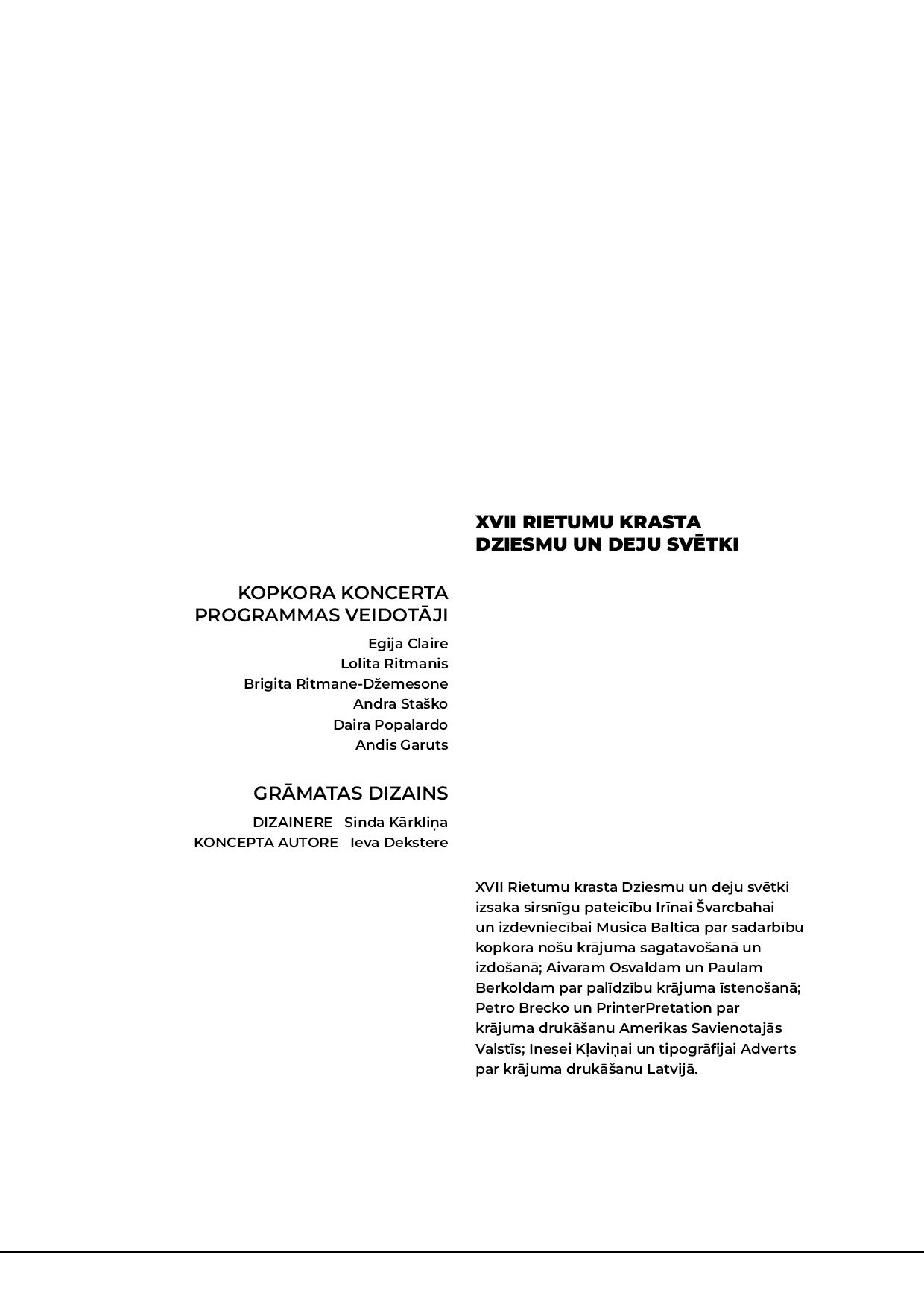 XVII RIETUMU KRASTA
DZIESMU UN DEJU SVĒTKI

KOPKORA KONCERTA
PROGRAMMAS VEIDOTĀJI

Egija Claire
Lolita Ritmanis
Brigita Ritmane-Džemesone
Andra Staško
Daira Popalardo
Andis Garuts

GRĀMATAS DIZAINS

DIZAINERE Sinda Kārkliņa
KONCEPTA AUTORE Ieva Dekstere

XVII Rietumu krasta Dziesmu un deju svētki izsaka sirsnīgu pateicību Irīnai Švarcbahai un izdevniecībai Musica Baltica par sadarbību kopkora nošu krājuma sagatavošanā un izdošanā; Aivaram Osvaldam un Paulam Berkoldam par palīdzību krājuma īstenošanā; Petro Brecko un PrinterPretation par krājuma drukāšanu Amerikas Savienotajās Valstīs; Inesei Kļaviņai un tipogrāfijai Adverts par krājuma drukāšanu Latvijā.